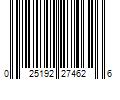 0 25192 27462 6